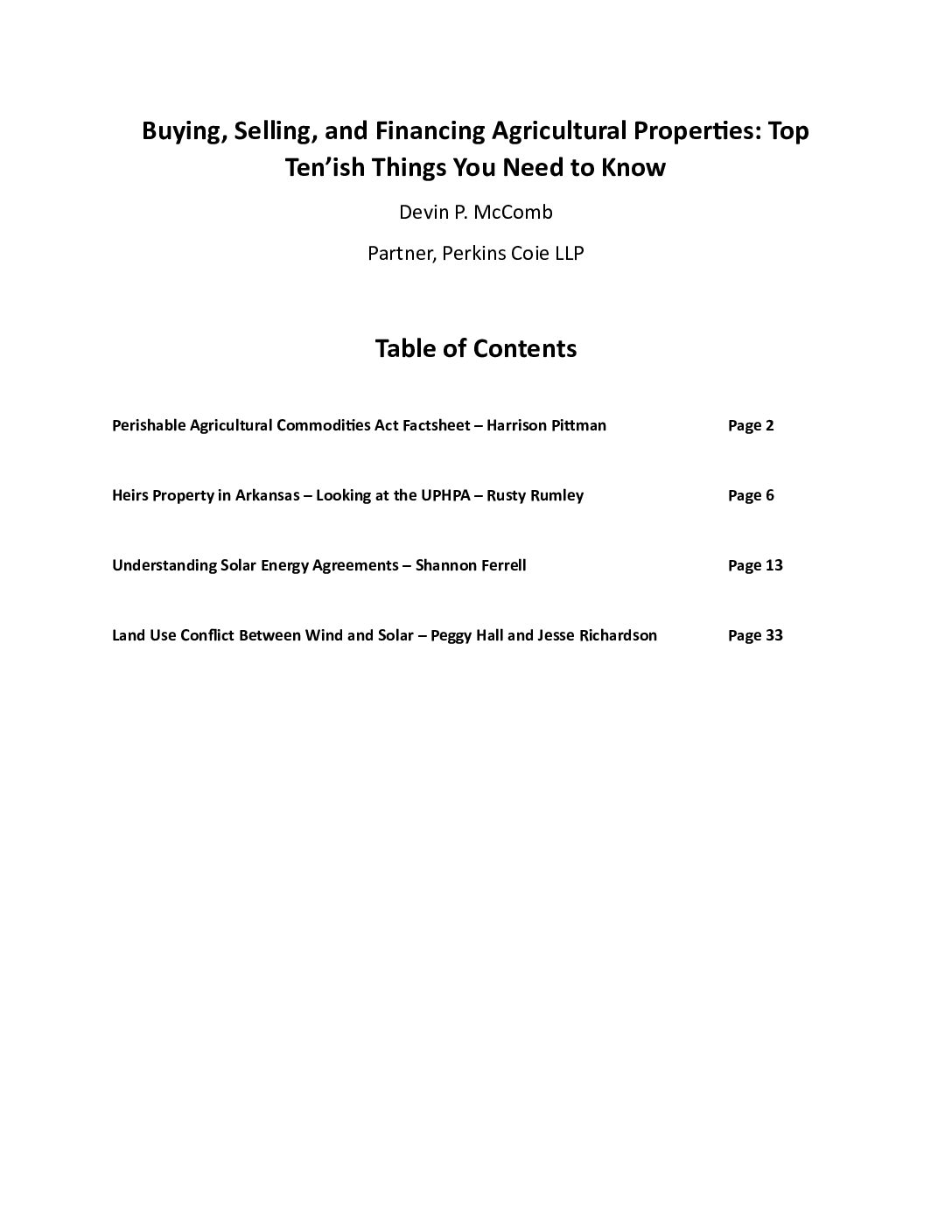 Buying, Selling, and Financing Agricultural Properties: Top Ten'ish Things You Need to Know

Devin P. McComb

Partner, Perkins Coie LLP

Table of Contents

Perishable Agricultural Commodities Act Factsheet – Harrison Pittman Page 2

Heirs Property in Arkansas – Looking at the UPHPA – Rusty Rumley Page 6

Understanding Solar Energy Agreements – Shannon Ferrell Page 13

Land Use Conflict Between Wind and Solar – Peggy Hall and Jesse Richardson Page 33